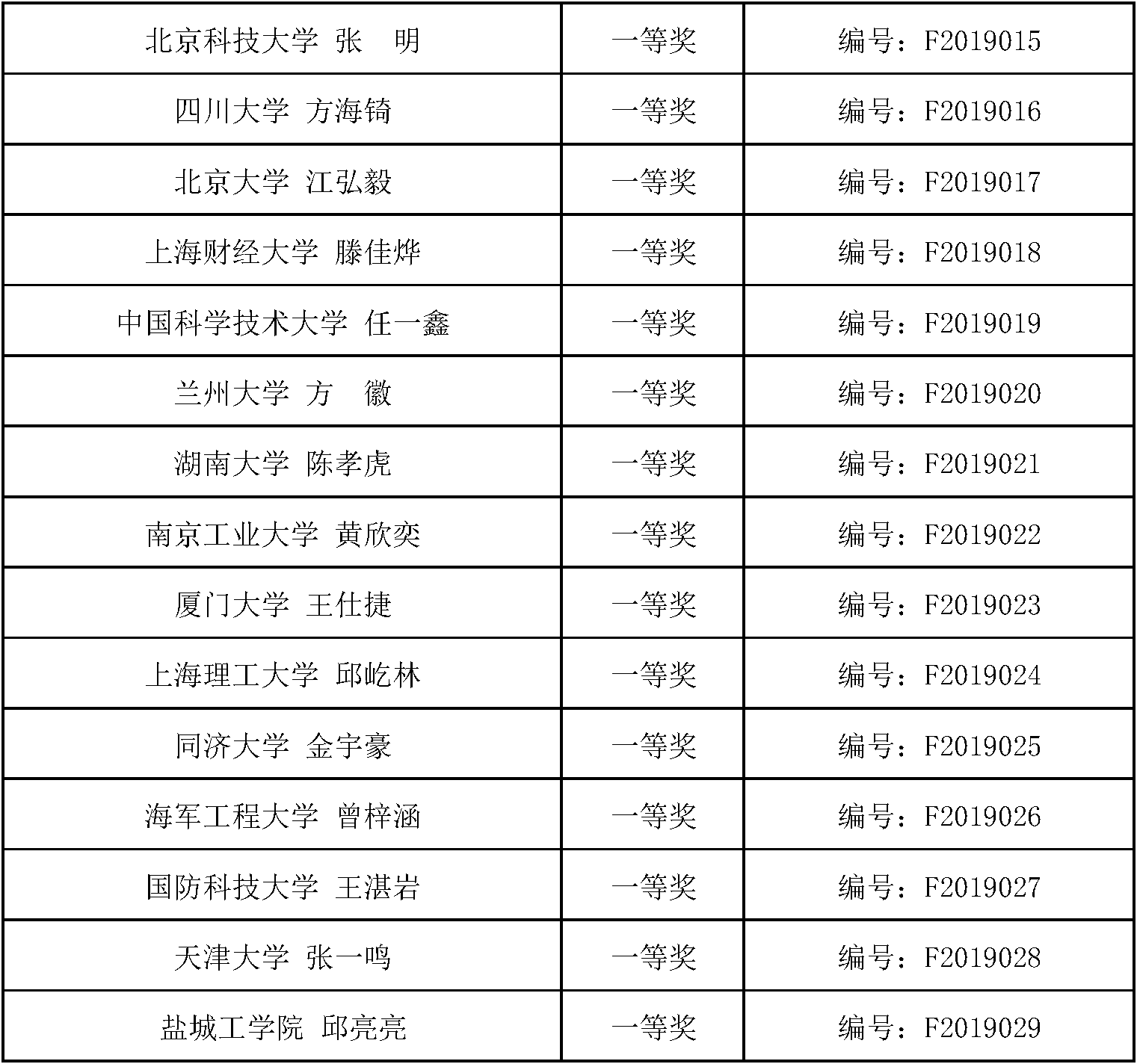 | 北京科技大学 张 明 | 一等奖 | 编号：F2019015 |
|---|---|---|
| 四川大学 方海锜 | 一等奖 | 编号：F2019016 |
| 北京大学 江弘毅 | 一等奖 | 编号：F2019017 |
| 上海财经大学 滕佳烨 | 一等奖 | 编号：F2019018 |
| 中国科学技术大学 任一鑫 | 一等奖 | 编号：F2019019 |
| 兰州大学 方 徽 | 一等奖 | 编号：F2019020 |
| 湖南大学 陈孝虎 | 一等奖 | 编号：F2019021 |
| 南京工业大学 黄欣奕 | 一等奖 | 编号：F2019022 |
| 厦门大学 王仕捷 | 一等奖 | 编号：F2019023 |
| 上海理工大学 邱屹林 | 一等奖 | 编号：F2019024 |
| 同济大学 金宇豪 | 一等奖 | 编号：F2019025 |
| 海军工程大学 曾梓涵 | 一等奖 | 编号：F2019026 |
| 国防科技大学 王湛岩 | 一等奖 | 编号：F2019027 |
| 天津大学 张一鸣 | 一等奖 | 编号：F2019028 |
| 盐城工学院 邱亮亮 | 一等奖 | 编号：F2019029 |